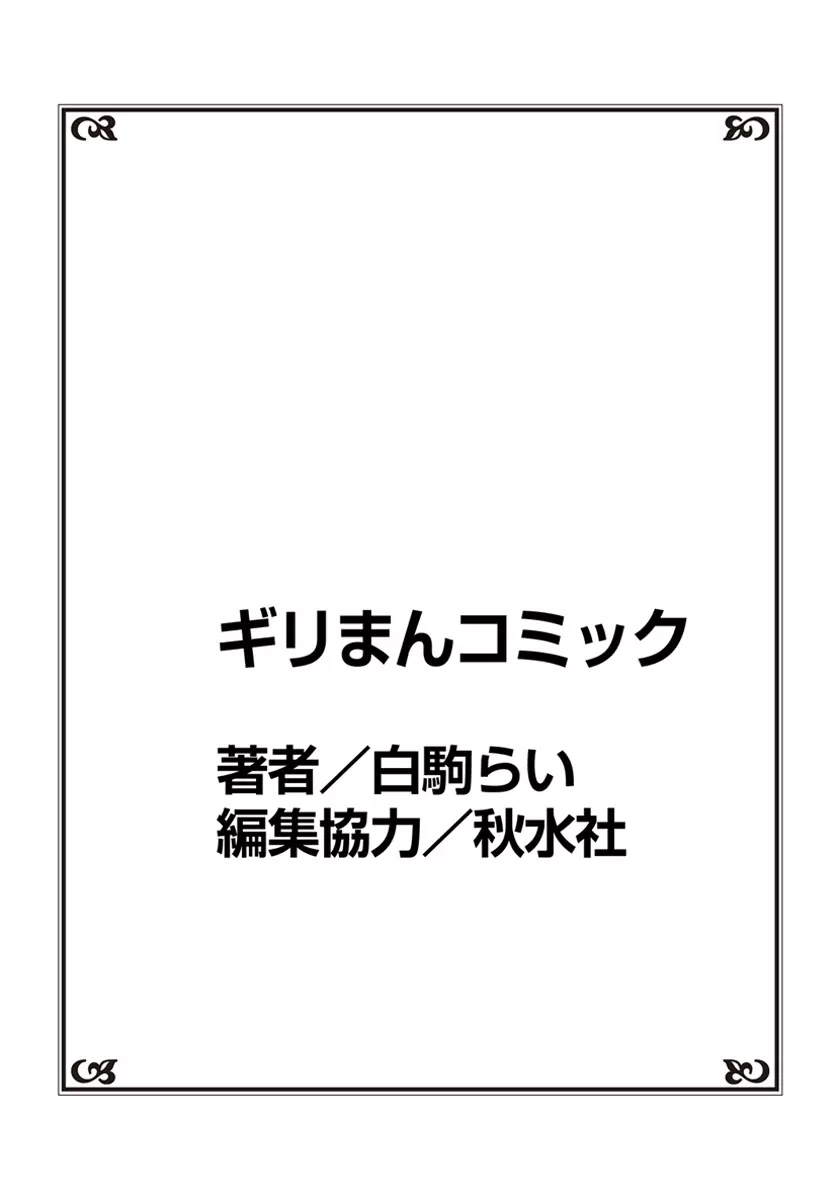 ギリまんコミック

著者／白駒らい
編集協力／秋水社